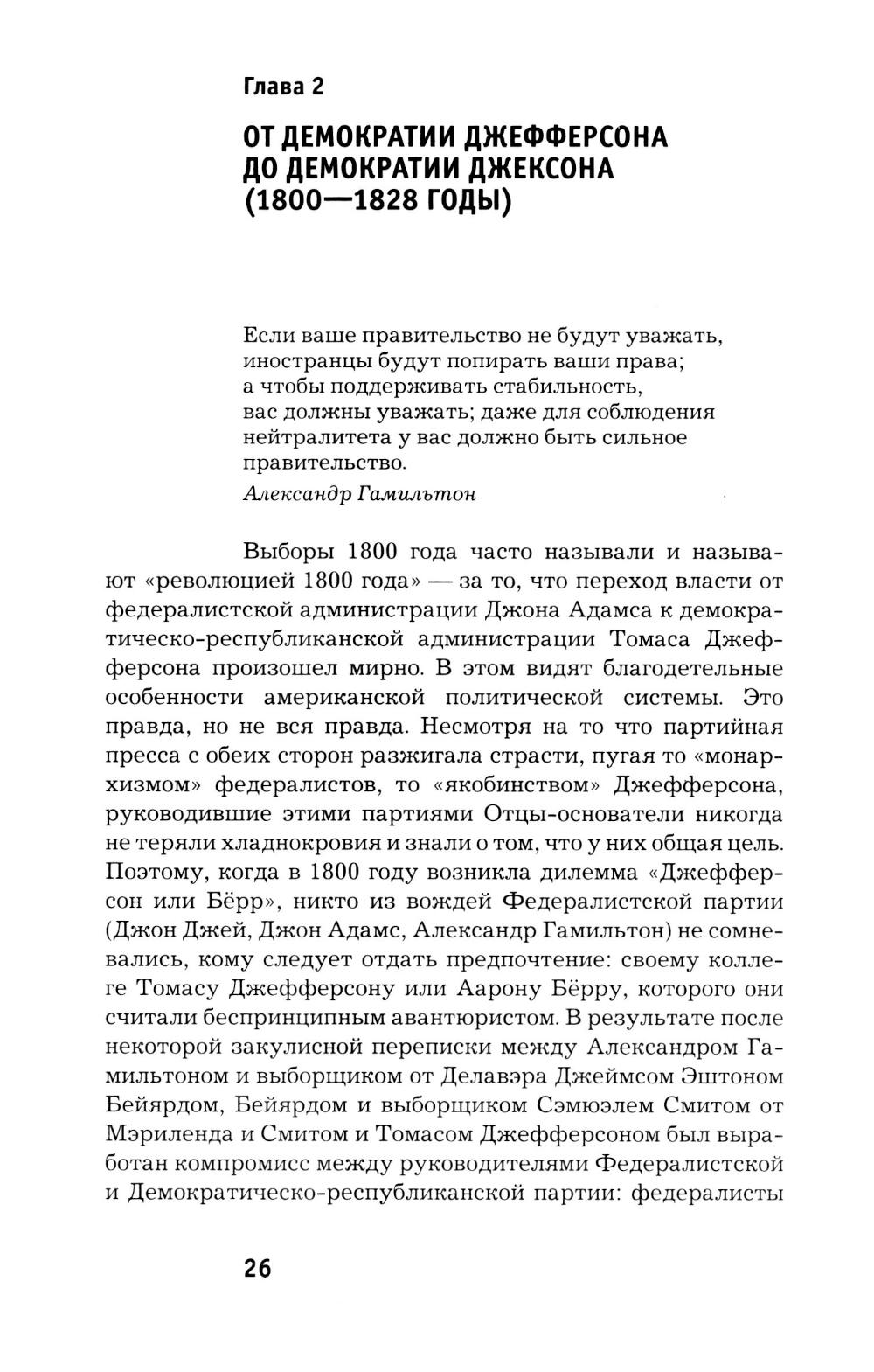 Глава 2

ОТ ДЕМОКРАТИИ ДЖЕФФЕРСОНА ДО ДЕМОКРАТИИ ДЖЕКСОНА (1800—1828 ГОДЫ)

Если ваше правительство не будут уважать, иностранцы будут попирать ваши права; а чтобы поддерживать стабильность, вас должны уважать; даже для соблюдения нейтралитета у вас должно быть сильное правительство.
Александр Гамильтон

Выборы 1800 года часто называли и называют «революцией 1800 года» — за то, что переход власти от федералистской администрации Джона Адамса к демократическо-республиканской администрации Томаса Джефферсона произошел мирно. В этом видят благодетельные особенности американской политической системы. Это правда, но не вся правда. Несмотря на то что партийная пресса с обеих сторон разжигала страсти, пугая то «монархизмом» федералистов, то «якобинством» Джефферсона, руководившие этими партиями Отцы-основатели никогда не теряли хладнокровия и знали о том, что у них общая цель. Поэтому, когда в 1800 году возникла дилемма «Джефферсон или Бёрр», никто из вождей Федералистской партии (Джон Джей, Джон Адамс, Александр Гамильтон) не сомневались, кому следует отдать предпочтение: своему коллеге Томасу Джефферсону или Аарону Бёрру, которого они считали беспринципным авантюристом. В результате после некоторой закулисной переписки между Александром Гамильтоном и выборщиком от Делавэра Джеймсом Эштоном Бейярдом, Бейярдом и выборщиком Сэмюэлем Смитом от Мэриленда и Смитом и Томасом Джефферсоном был выработан компромисс между руководителями Федералистской и Демократическо-республиканской партии: федералисты

26